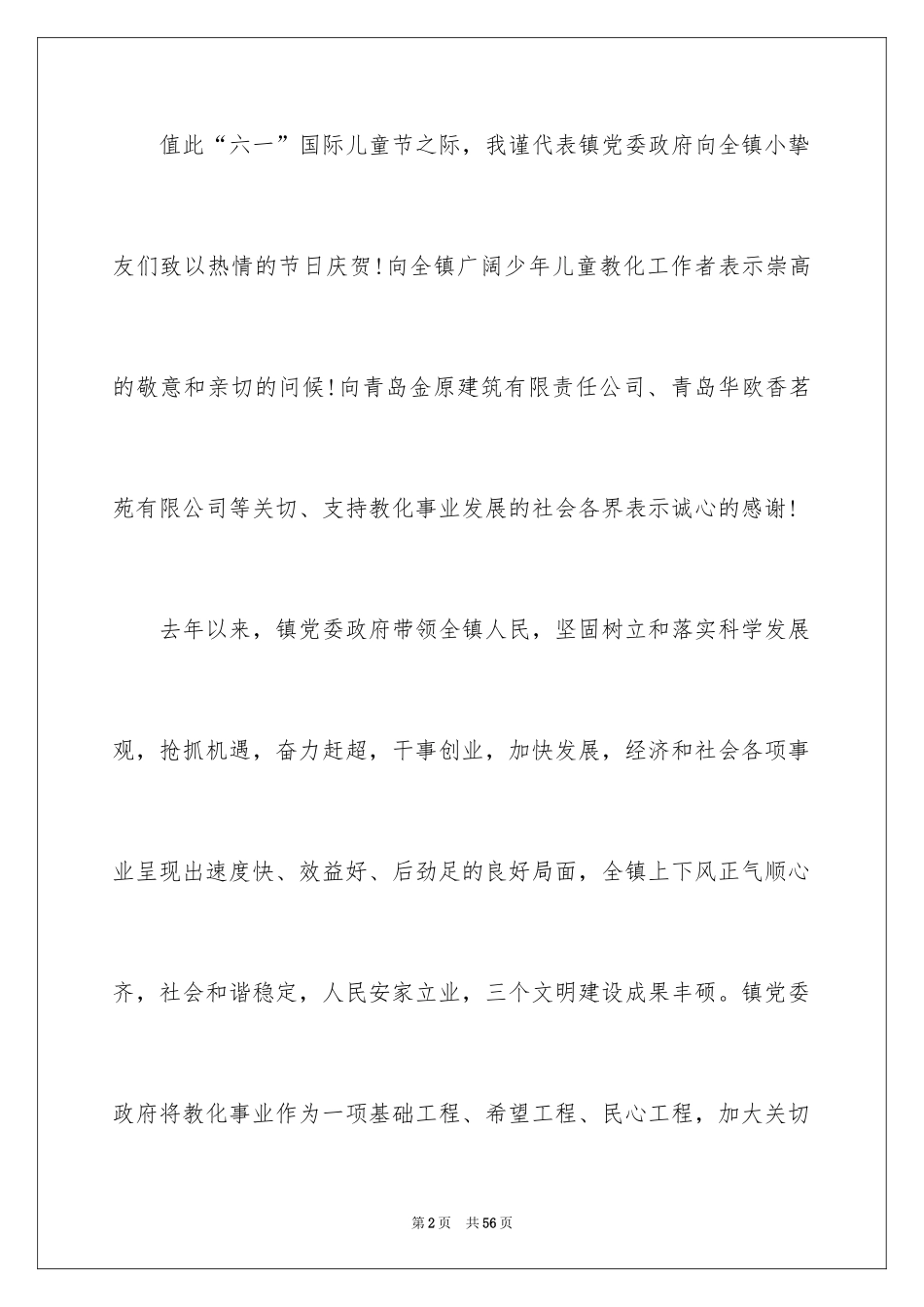 值此“六一”国际儿童节之际，我谨代表镇党委政府向全镇小挚友们致以热情的节日庆贺！向全镇广阔少年儿童教化工作者表示崇高的敬意和亲切的问候！向青岛金原建筑有限责任公司、青岛华欧香茗苑有限公司等关切、支持教化事业发展的社会各界表示诚心的感谢！

去年以来，镇党委政府带领全镇人民，坚固树立和落实科学发展观，抢抓机遇，奋力赶超，干事创业，加快发展，经济和社会各项事业呈现出速度快、效益好、后劲足的良好局面，全镇上下风正气顺心齐，社会和谐稳定，人民安家立业，三个文明建设成果丰硕。镇党委政府将教化事业作为一项基础工程、希望工程、民心工程，加大关切

第2页 共56页